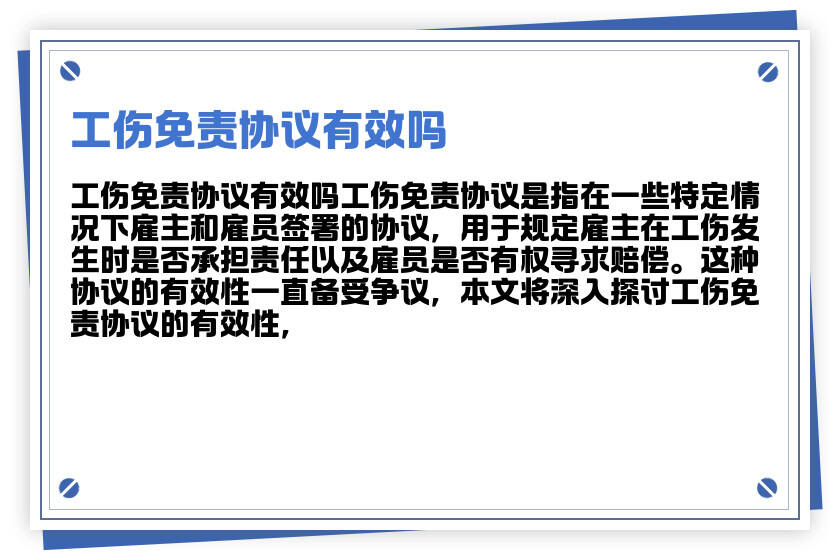 工伤免责协议有效吗

工伤免责协议有效吗工伤免责协议是指在一些特定情况下雇主和雇员签署的协议，用于规定雇主在工伤发生时是否承担责任以及雇员是否有权寻求赔偿。这种协议的有效性一直备受争议，本文将深入探讨工伤免责协议的有效性，